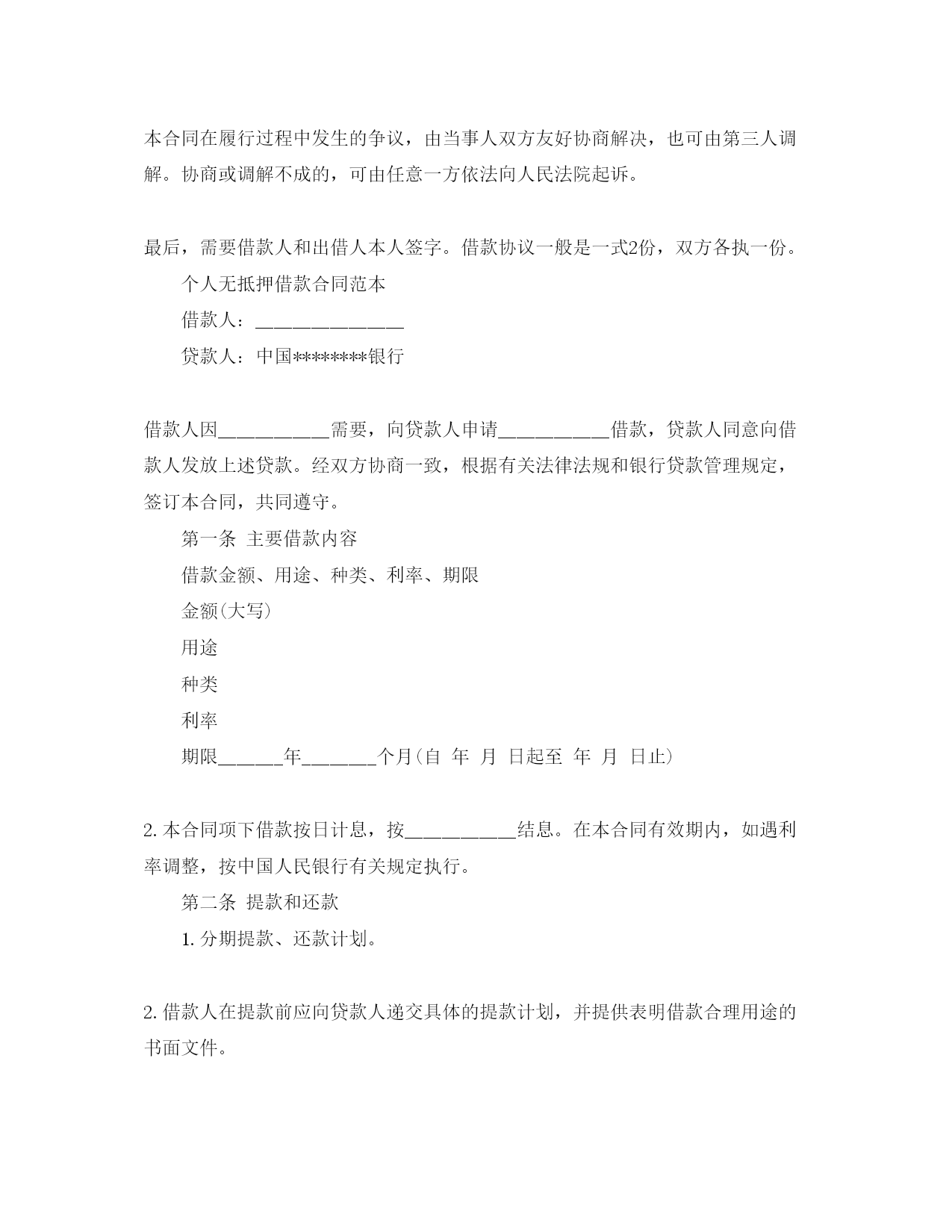 本合同在履行过程中发生的争议，由当事人双方友好协商解决，也可由第三人调解。协商或调解不成的，可由任意一方依法向人民法院起诉。

最后，需要借款人和出借人本人签字。借款协议一般是一式2份，双方各执一份。

个人无抵押借款合同范本

借款人：______________

贷款人：中国********银行

借款人因__________需要，向贷款人申请__________借款，贷款人同意向借款人发放上述贷款。经双方协商一致，根据有关法律法规和银行贷款管理规定，签订本合同，共同遵守。

第一条 主要借款内容

借款金额、用途、种类、利率、期限

金额(大写)

用途

种类

利率

期限______年_______个月(自 年 月 日起至 年 月 日止)

2. 本合同项下借款按日计息，按__________结息。在本合同有效期内，如遇利率调整，按中国人民银行有关规定执行。

第二条 提款和还款

1. 分期提款、还款计划。

2. 借款人在提款前应向贷款人递交具体的提款计划，并提供表明借款合理用途的书面文件。